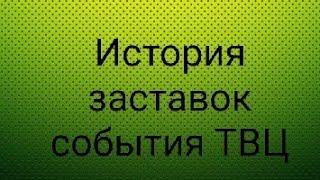 История заставок события ТВЦ